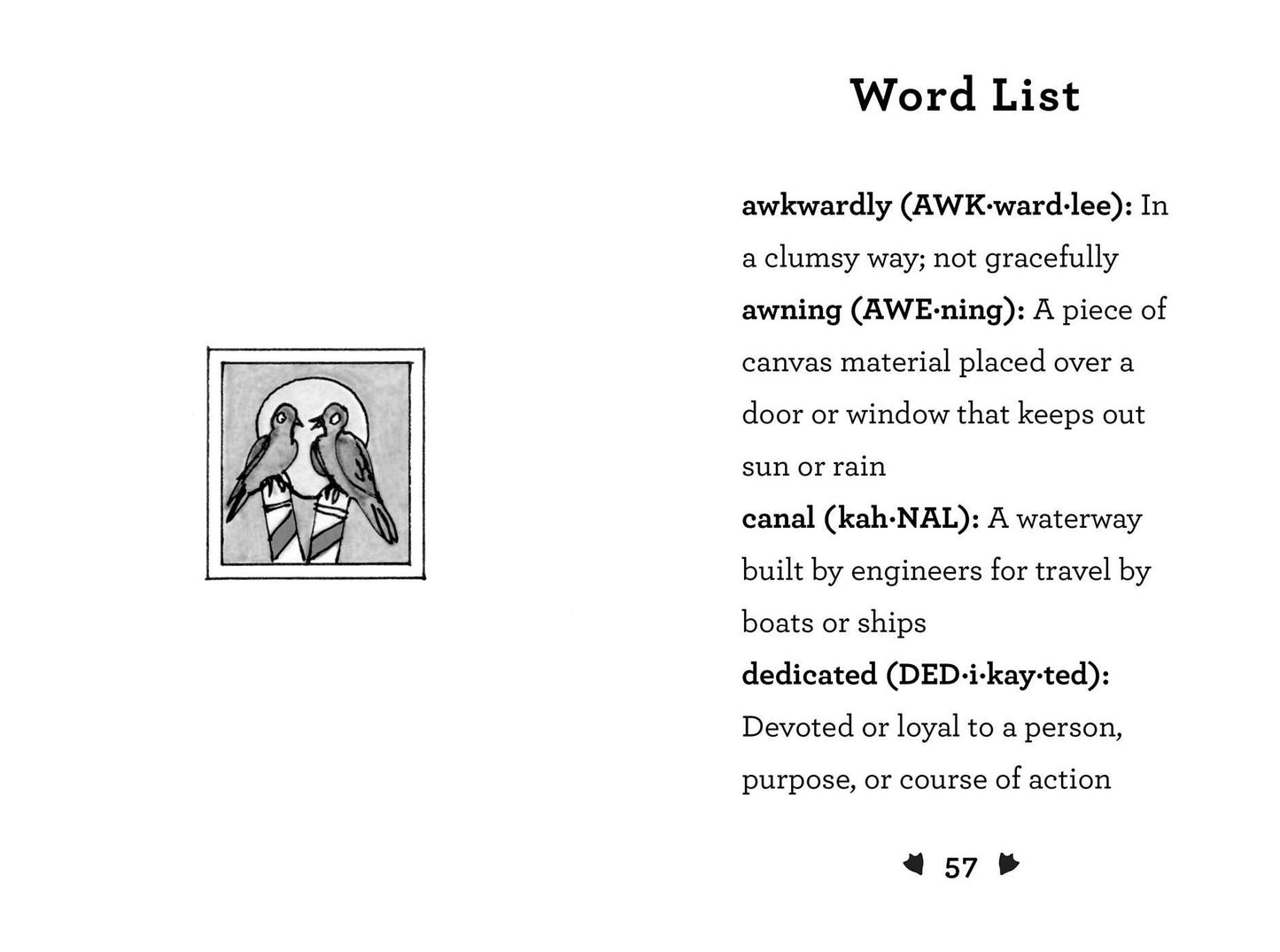 Word List

awkwardly (AWK·ward·lee): In a clumsy way; not gracefully

awning (AWE·ning): A piece of canvas material placed over a door or window that keeps out sun or rain

canal (kah·NAL): A waterway built by engineers for travel by boats or ships

dedicated (DED·i·kay·ted): Devoted or loyal to a person, purpose, or course of action

57